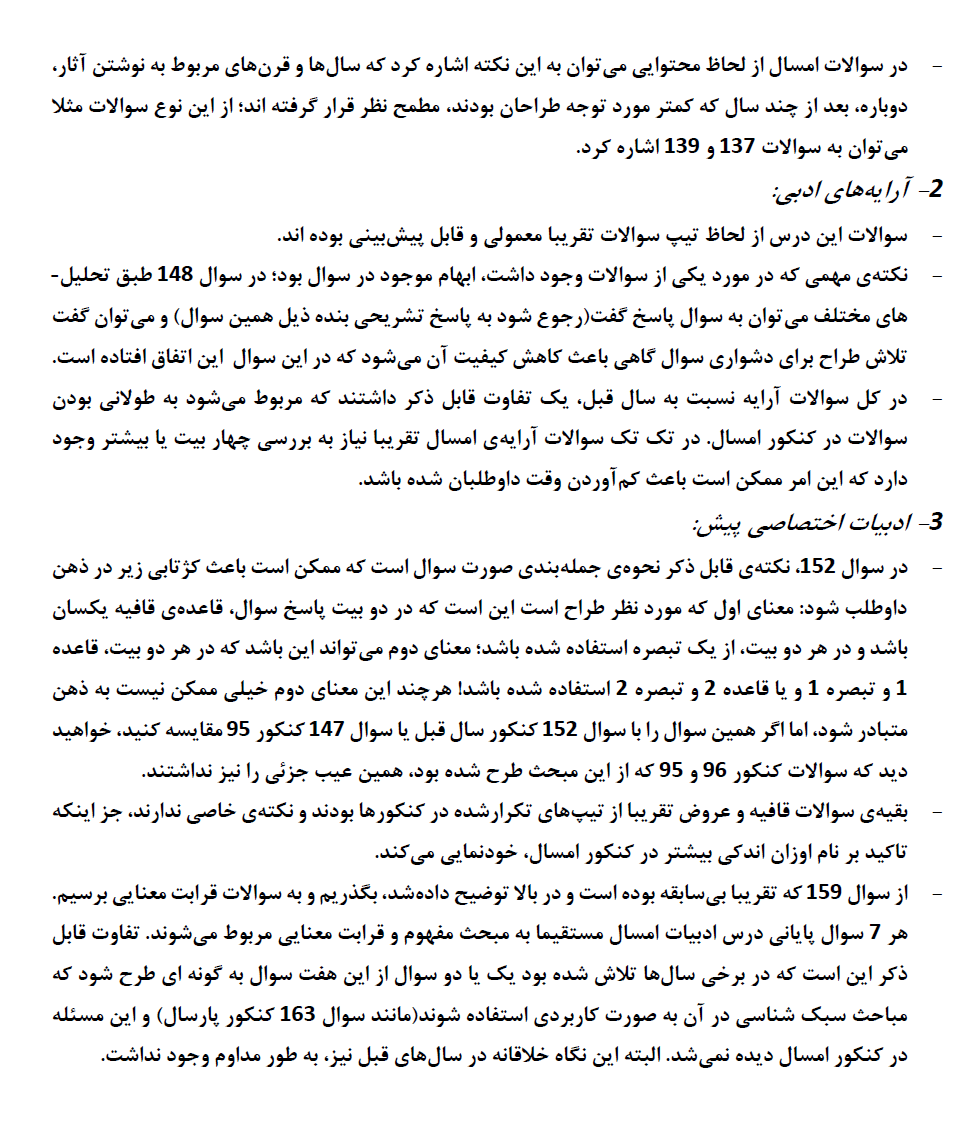 - در سوالات امسال از لحاظ محتوایی می‌توان به این نکته اشاره کرد که سال‌ها و قرن‌های مربوط به نوشتن آثار، دوباره، بعد از چند سال که کمتر مورد توجه طراحان بودند، مطمح نظر قرار گرفته اند؛ از این نوع سوالات مثلا می‌توان به سوالات 137 و 139 اشاره کرد.

2- آرایه‌های ادبی:

- سوالات این درس از لحاظ تیپ سوالات تقریبا معمولی و قابل پیش‌بینی بوده اند.

- نکته‌ی مهمی که در مورد یکی از سوالات وجود داشت، ابهام موجود در سوال بود؛ در سوال 148 طبق تحلیل‌های مختلف می‌توان به سوال پاسخ گفت(رجوع شود به پاسخ تشریحی بنده ذیل همین سوال) و می‌توان گفت تلاش طراح برای دشواری سوال گاهی باعث کاهش کیفیت آن می‌شود که در این سوال این اتفاق افتاده است.

- در کل سوالات آرایه نسبت به سال قبل، یک تفاوت قابل ذکر داشتند که مربوط می‌شود به طولانی بودن سوالات در کنکور امسال. در تک تک سوالات آرایه‌ی امسال تقریبا نیاز به بررسی چهار بیت یا بیشتر وجود دارد که این امر ممکن است باعث کم‌آوردن وقت داوطلبان شده باشد.

3- ادبیات اختصاصی پیش:

- در سوال 152، نکته‌ی قابل ذکر نحوه‌ی جمله‌بندی صورت سوال است که ممکن است باعث کژتابی زیر در ذهن داوطلب شود: معنای اول که مورد نظر طراح است این است که در دو بیت پاسخ سوال، قاعده‌ی قافیه یکسان باشد و در هر دو بیت، از یک تبصره استفاده شده باشد؛ معنای دوم می‌تواند این باشد که در هر دو بیت، قاعده 1 و تبصره 1 و یا قاعده 2 و تبصره 2 استفاده شده باشد! هرچند این معنای دوم خیلی ممکن نیست به ذهن متبادر شود، اما اگر همین سوال را با سوال 152 کنکور سال قبل یا سوال 147 کنکور 95 مقایسه کنید، خواهید دید که سوالات کنکور 96 و 95 که از این مبحث طرح شده بود، همین عیب جزئی را نیز نداشتند.

- بقیه‌ی سوالات قافیه و عروض تقریبا از تیپ‌های تکرارشده در کنکورها بودند و نکته‌ی خاصی ندارند، جز اینکه تاکید بر نام اوزان اندکی بیشتر در کنکور امسال، خودنمایی می‌کند.

- از سوال 159 که تقریبا بی‌سابقه بوده است و در بالا توضیح داده‌شد، بگذریم و به سوالات قرابت معنایی برسیم. هر 7 سوال پایانی درس ادبیات امسال مستقیما به مبحث مفهوم و قرابت معنایی مربوط می‌شوند. تفاوت قابل ذکر این است که در برخی سال‌ها تلاش شده بود یک یا دو سوال از این هفت سوال به گونه ای طرح شود که مباحث سبک شناسی در آن به صورت کاربردی استفاده شوند(مانند سوال 163 کنکور پارسال) و این مسئله در کنکور امسال دیده نمی‌شد. البته این نگاه خلاقانه در سال‌های قبل نیز، به طور مداوم وجود نداشت.